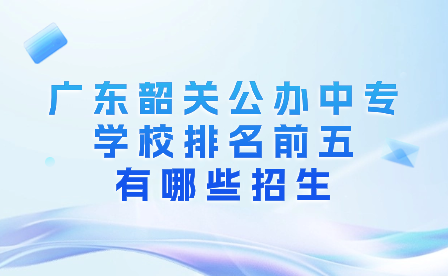 广东韶关公办中专
学校排名前五
有哪些招生